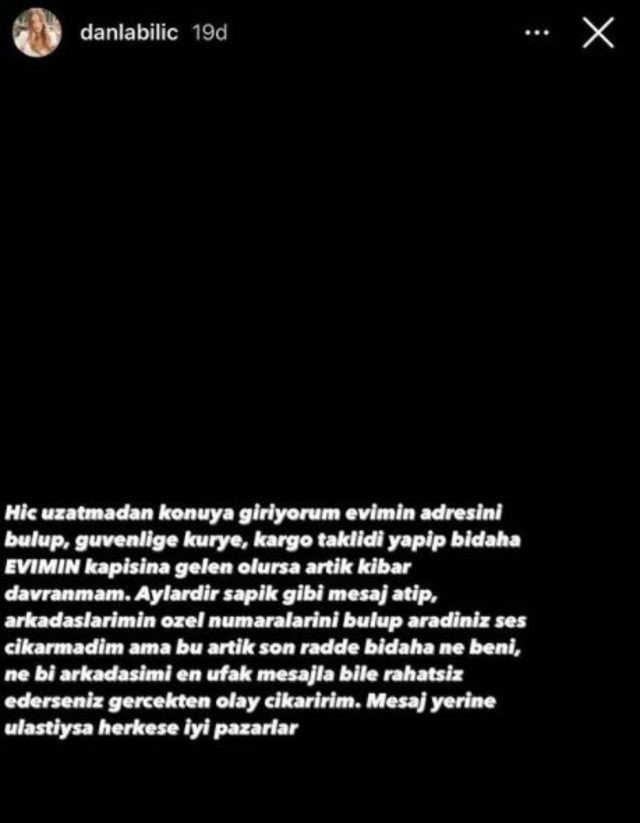 danlabilic 19d

Hic uzatmadan konuya giriyorum evimin adresini bulup, guvenlige kurye, kargo taklidi yapip bidaha EVIMIN kapisina gelen olursa artik kibar davranmam. Aylardir sapik gibi mesaj atip, arkadaslarimin ozel numaralarini bulup aradiniz ses cikarmadim ama bu artik son radde bidaha ne beni, ne bi arkadasimi en ufak mesajla bile rahatsiz ederseniz gercekten olay cikaririm. Mesaj yerine ulastiysa herkese iyi pazarlar